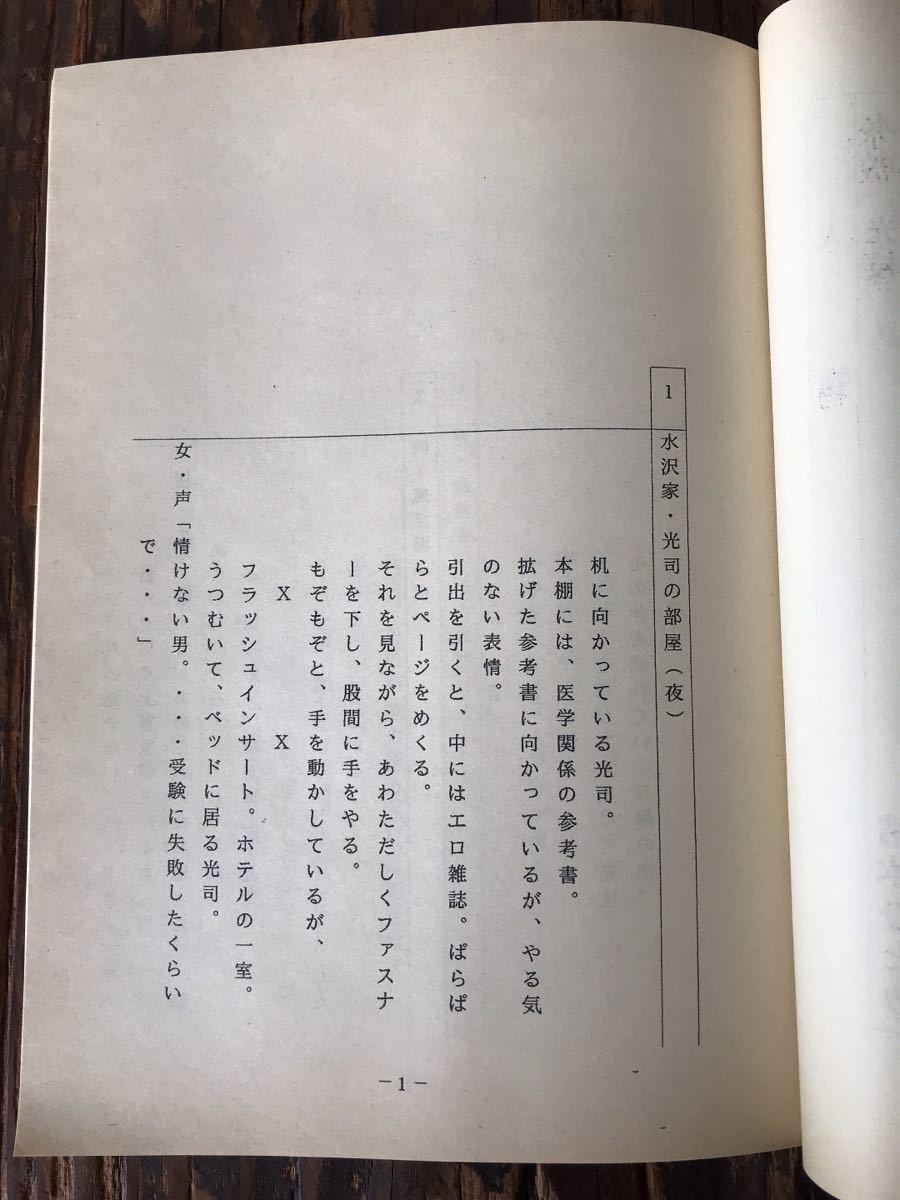 1

水沢家・光司の部屋（夜）

机に向かっている光司。
本棚には、医学関係の参考書。
拡げた参考書に向かっているが、やる気のない表情。
引出を引くと、中にはエロ雑誌。ぱらぱらとページをめくる。
それを見ながら、あわただしくファスナーを下し、股間に手をやる。
もぞもぞと、手を動かしているが、

X　X

フラッシュインサート。ホテルの一室。
うつむいて、ベッドに居る光司。
女・声「情けない男。・・・受験に失敗したくらいで・・・」

－1－